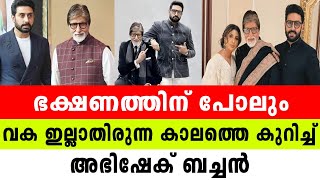 ഭക്ഷണത്തിന് പോലും

വക ഇല്ലാതിരുന്ന കാലത്തെ കുറിച്ച്

അഭിഷേക് ബച്ചൻ